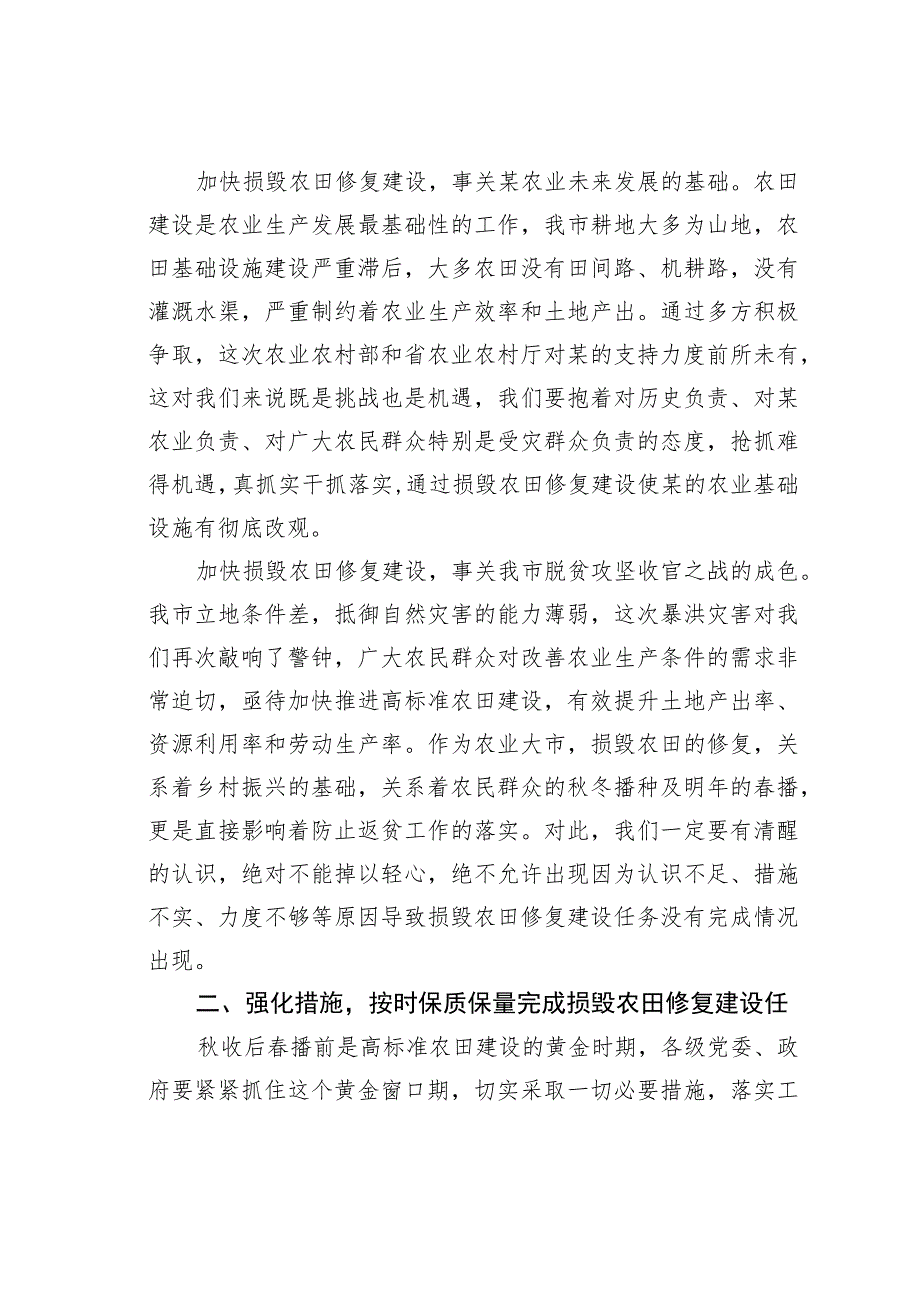 加快损毁农田修复建设，事关某农业未来发展的基础。农田建设是农业生产发展最基础性的工作，我市耕地大多为山地，农田基础设施建设严重滞后，大多农田没有田间路、机耕路，没有灌溉水渠，严重制约着农业生产效率和土地产出。通过多方积极争取，这次农业农村部和省农业农村厅对某的支持力度前所未有，这对我们来说既是挑战也是机遇，我们要抱着对历史负责、对某农业负责、对广大农民群众特别是受灾群众负责的态度，抢抓难得机遇，真抓实干抓落实，通过损毁农田修复建设使某的农业基础设施有彻底改观。

加快损毁农田修复建设，事关我市脱贫攻坚收官之战的成色。我市立地条件差，抵御自然灾害的能力薄弱，这次暴洪灾害对我们再次敲响了警钟，广大农民群众对改善农业生产条件的需求非常迫切，亟待加快推进高标准农田建设，有效提升土地产出率、资源利用率和劳动生产率。作为农业大市，损毁农田的修复，关系着乡村振兴的基础，关系着农民群众的秋冬播种及明年的春播，更是直接影响着防止返贫工作的落实。对此，我们一定要有清醒的认识，绝对不能掉以轻心，绝不允许出现因为认识不足、措施不实、力度不够等原因导致损毁农田修复建设任务没有完成情况出现。

二、强化措施，按时保质保量完成损毁农田修复建设任

秋收后春播前是高标准农田建设的黄金时期，各级党委、政府要紧紧抓住这个黄金窗口期，切实采取一切必要措施，落实工